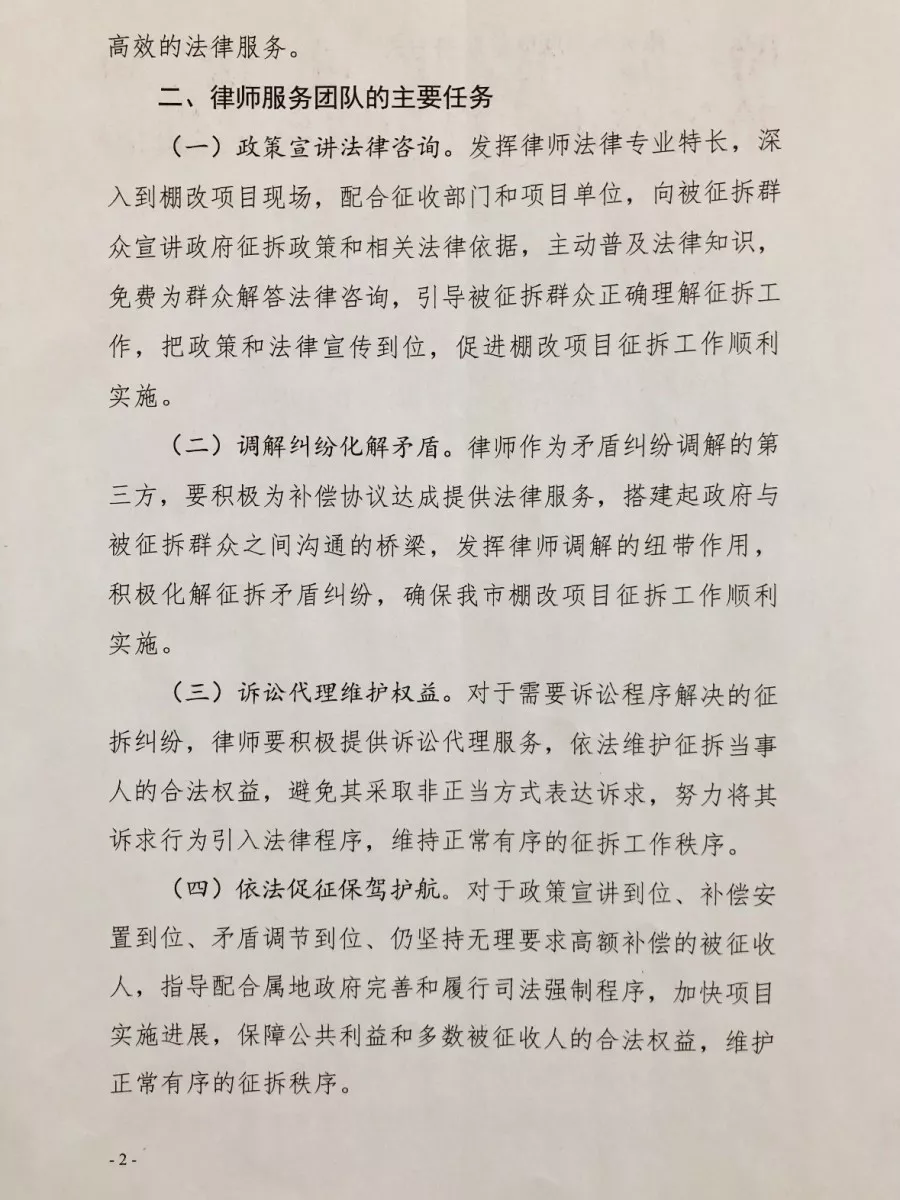 高效的法律服务。

二、律师服务团队的主要任务

（一）政策宣讲法律咨询。发挥律师法律专业特长，深入到棚改项目现场，配合征收部门和项目单位，向被征拆群众宣讲政府征拆政策和相关法律依据，主动普及法律知识，免费为群众解答法律咨询，引导被征拆群众正确理解征拆工作，把政策和法律宣传到位，促进棚改项目征拆工作顺利实施。

（二）调解纠纷化解矛盾。律师作为矛盾纠纷调解的第三方，要积极为补偿协议达成提供法律服务，搭建起政府与被征拆群众之间沟通的桥梁，发挥律师调解的纽带作用，积极化解征拆矛盾纠纷，确保我市棚改项目征拆工作顺利实施。

（三）诉讼代理维护权益。对于需要诉讼程序解决的征拆纠纷，律师要积极提供诉讼代理服务，依法维护征拆当事人的合法权益，避免其采取非正当方式表达诉求，努力将其诉求行为引入法律程序，维持正常有序的征拆工作秩序。

（四）依法促征保驾护航。对于政策宣讲到位、补偿安置到位、矛盾调节到位、仍坚持无理要求高额补偿的被征收人，指导配合属地政府完善和履行司法强制程序，加快项目实施进展，保障公共利益和多数被征收人的合法权益，维护正常有序的征拆秩序。

- 2 -